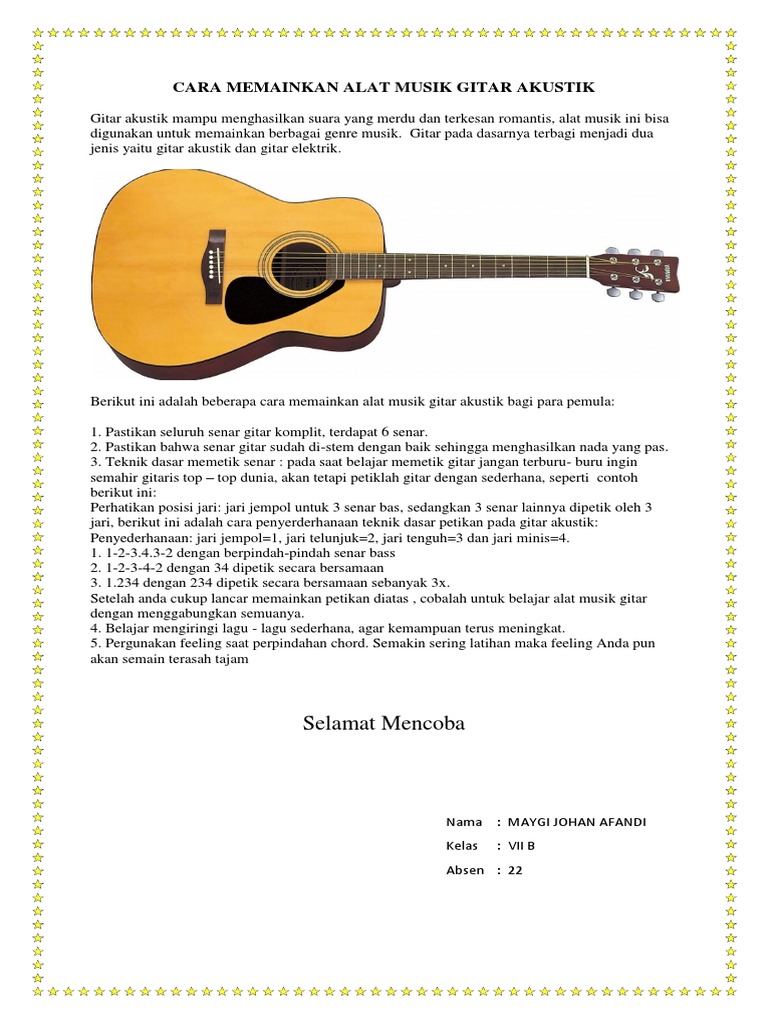 CARA MEMAINKAN ALAT MUSIK GITAR AKUSTIK

Gitar akustik mampu menghasilkan suara yang merdu dan terkesan romantis, alat musik ini bisa digunakan untuk memainkan berbagai genre musik. Gitar pada dasarnya terbagi menjadi dua jenis yaitu gitar akustik dan gitar elektrik.

YAMAHA

Berikut ini adalah beberapa cara memainkan alat musik gitar akustik bagi para pemula:

1. Pastikan seluruh senar gitar komplit, terdapat 6 senar.
2. Pastikan bahwa senar gitar sudah di-stem dengan baik sehingga menghasilkan nada yang pas.
3. Teknik dasar memetik senar : pada saat belajar memetik gitar jangan terburu- buru ingin semahir gitaris top – top dunia, akan tetapi petiklah gitar dengan sederhana, seperti contoh berikut ini:
Perhatikan posisi jari: jari jempol untuk 3 senar bas, sedangkan 3 senar lainnya dipetik oleh 3 jari, berikut ini adalah cara penyerderhanaan teknik dasar petikan pada gitar akustik:
Penyederhanaan: jari jempol=1, jari telunjuk=2, jari tenguh=3 dan jari minis=4.
1. 1-2-3.4.3-2 dengan berpindah-pindah senar bass
2. 1-2-3-4-2 dengan 34 dipetik secara bersamaan
3. 1.234 dengan 234 dipetik secara bersamaan sebanyak 3x.
Setelah anda cukup lancar memainkan petikan diatas , cobalah untuk belajar alat musik gitar dengan menggabungkan semuanya.
4. Belajar mengiringi lagu - lagu sederhana, agar kemampuan terus meningkat.
5. Pergunakan feeling saat perpindahan chord. Semakin sering latihan maka feeling Anda pun akan semain terasah tajam

Selamat Mencoba

Nama : MAYGI JOHAN AFANDI
Kelas : VII B
Absen : 22